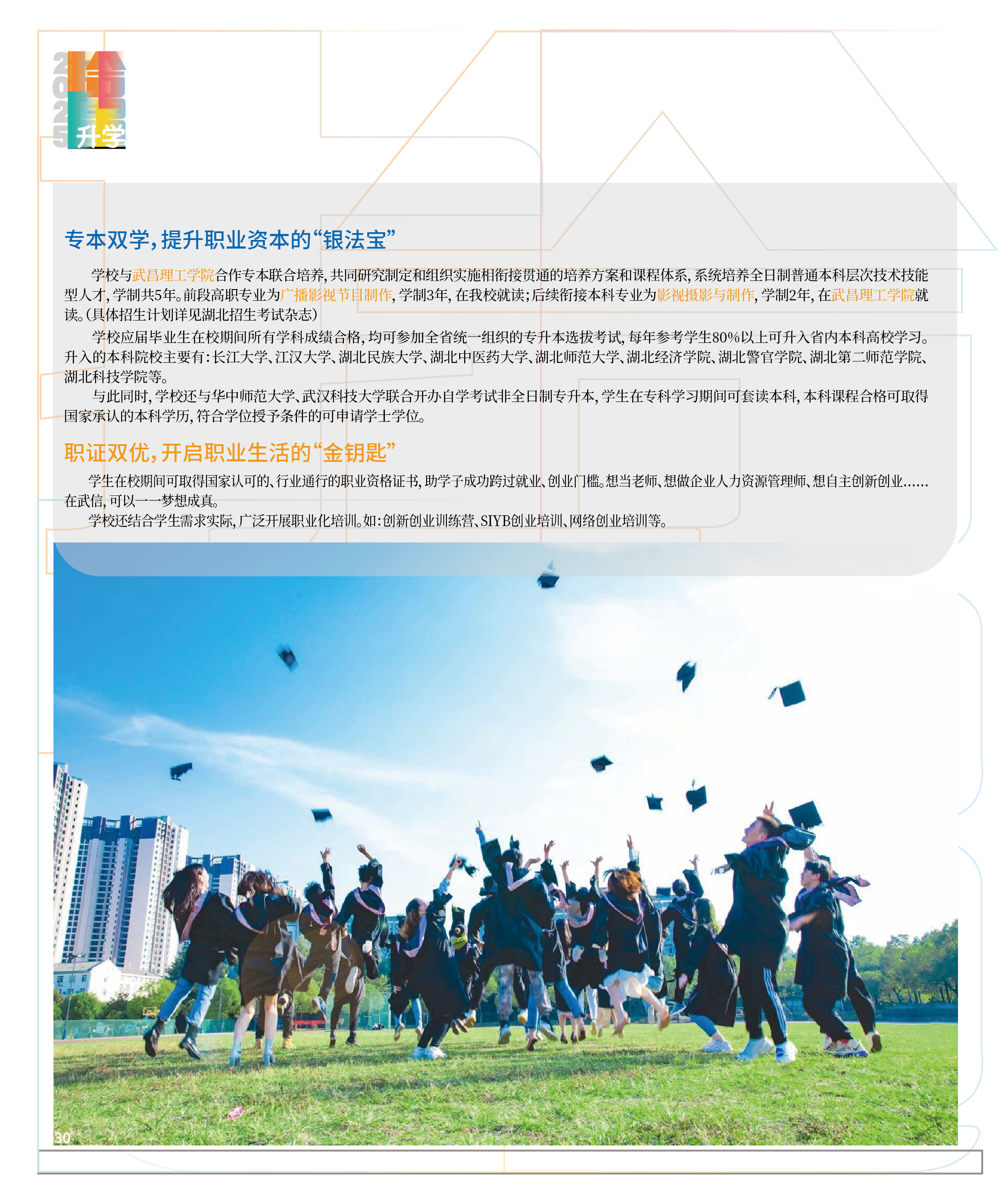 2025
升学

专本双学，提升职业资本的“银法宝”

学校与武昌理工学院合作专本联合培养，共同研究制定和组织实施相衔接贯通的培养方案和课程体系，系统培养全日制普通本科层次技术技能型人才，学制共5年。前段高职专业为广播影视节目制作，学制3年，在我校就读；后续衔接本科专业为影视摄影与制作，学制2年，在武昌理工学院就读。（具体招生计划详见湖北招生考试杂志）

学校应届毕业生在校期间所有学科成绩合格，均可参加全省统一组织的专升本选拔考试，每年参考学生80%以上可升入省内本科高校学习。升入的本科院校主要有：长江大学、江汉大学、湖北民族大学、湖北中医药大学、湖北师范大学、湖北经济学院、湖北警官学院、湖北第二师范学院、湖北科技学院等。

与此同时，学校还与华中师范大学、武汉科技大学联合开办自学考试非全日制专升本，学生在专科学习期间可套读本科，本科课程合格可取得国家承认的本科学历，符合学位授予条件的可申请学士学位。

职证双优，开启职业生活的“金钥匙”

学生在校期间可取得国家认可的、行业通行的职业资格证书，助学子成功跨过就业、创业门槛。想当老师、想做企业人力资源管理师、想自主创新创业……在武信，可以一一梦想成真。

学校还结合学生需求实际，广泛开展职业化培训。如：创新创业训练营、SIYB创业培训、网络创业培训等。

30